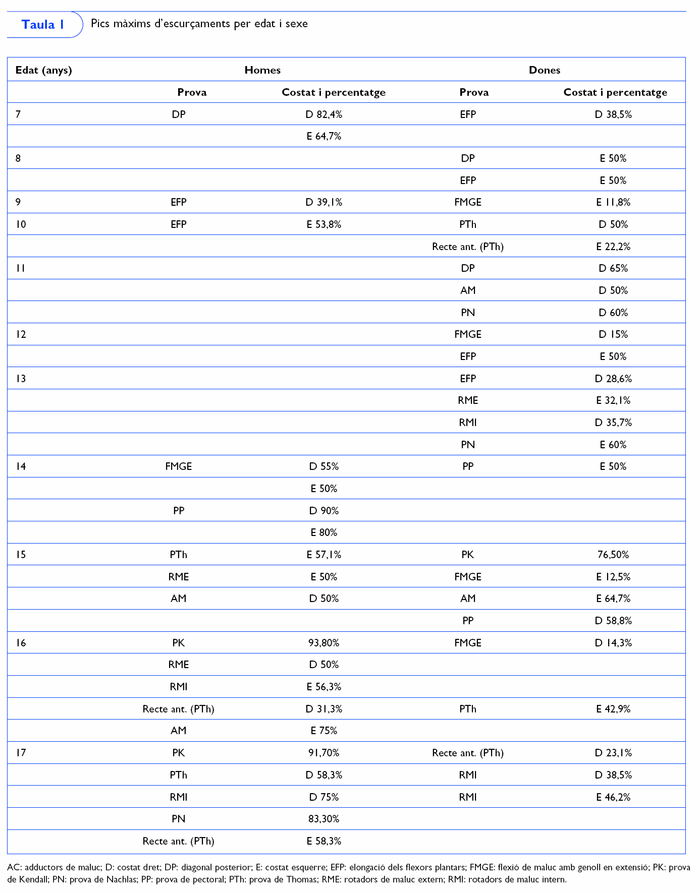 Taula 1 Pics màxims d'escurçaments per edat i sexe

| Edat (anys) | Homes | | Dones | |
|---|---|---|---|---|
| | Prova | Costat i percentatge | Prova | Costat i percentatge |
| 7 | DP | D 82,4% | EFP | D 38,5% |
| | | E 64,7% | | |
| 8 | | | DP | E 50% |
| | | | EFP | E 50% |
| 9 | EFP | D 39,1% | FMGE | E 11,8% |
| 10 | EFP | E 53,8% | PTh | D 50% |
| | | | Recte ant. (PTh) | E 22,2% |
| 11 | | | DP | D 65% |
| | | | AM | D 50% |
| | | | PN | D 60% |
| 12 | | | FMGE | D 15% |
| | | | EFP | E 50% |
| 13 | | | EFP | D 28,6% |
| | | | RME | E 32,1% |
| | | | RMI | D 35,7% |
| | | | PN | E 60% |
| 14 | FMGE | D 55% | PP | E 50% |
| | | E 50% | | |
| | PP | D 90% | | |
| | | E 80% | | |
| 15 | PTh | E 57,1% | PK | 76,50% |
| | RME | E 50% | FMGE | E 12,5% |
| | AM | D 50% | AM | E 64,7% |
| | | | PP | D 58,8% |
| 16 | PK | 93,80% | FMGE | D 14,3% |
| | RME | D 50% | | |
| | RMI | E 56,3% | | |
| | Recte ant. (PTh) | D 31,3% | PTh | E 42,9% |
| | AM | E 75% | | |
| 17 | PK | 91,70% | Recte ant. (PTh) | D 23,1% |
| | PTh | D 58,3% | RMI | D 38,5% |
| | RMI | D 75% | RMI | E 46,2% |
| | PN | 83,30% | | |
| | Recte ant. (PTh) | E 58,3% | | |

AC: adductors de maluc; D: costat dret; DP: diagonal posterior; E: costat esquerre; EFP: elongació dels flexors plantars; FMGE: flexió de maluc amb genoll en extensió; PK: prova de Kendall; PN: prova de Nachlas; PP: prova de pectoral; PTh: prova de Thomas; RME: rotadors de maluc extern; RMI: rotadors de maluc intern.